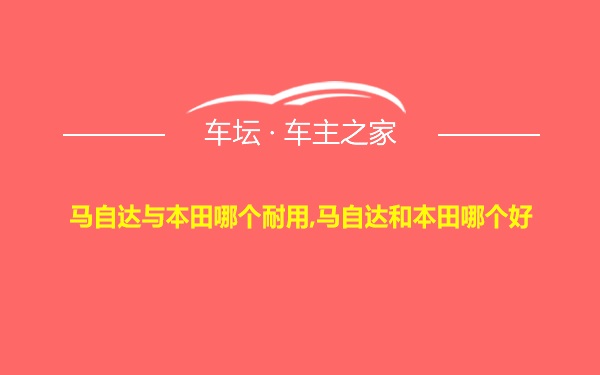 车坛 · 车主之家

马自达与本田哪个耐用,马自达和本田哪个好